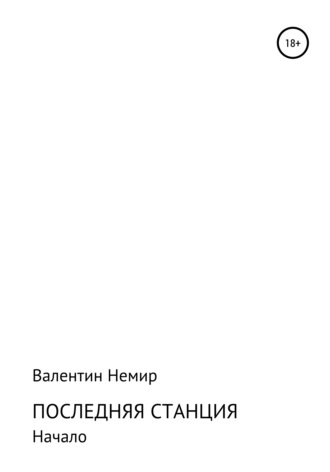 18+

Валентин Немир

ПОСЛЕДНЯЯ СТАНЦИЯ
Начало